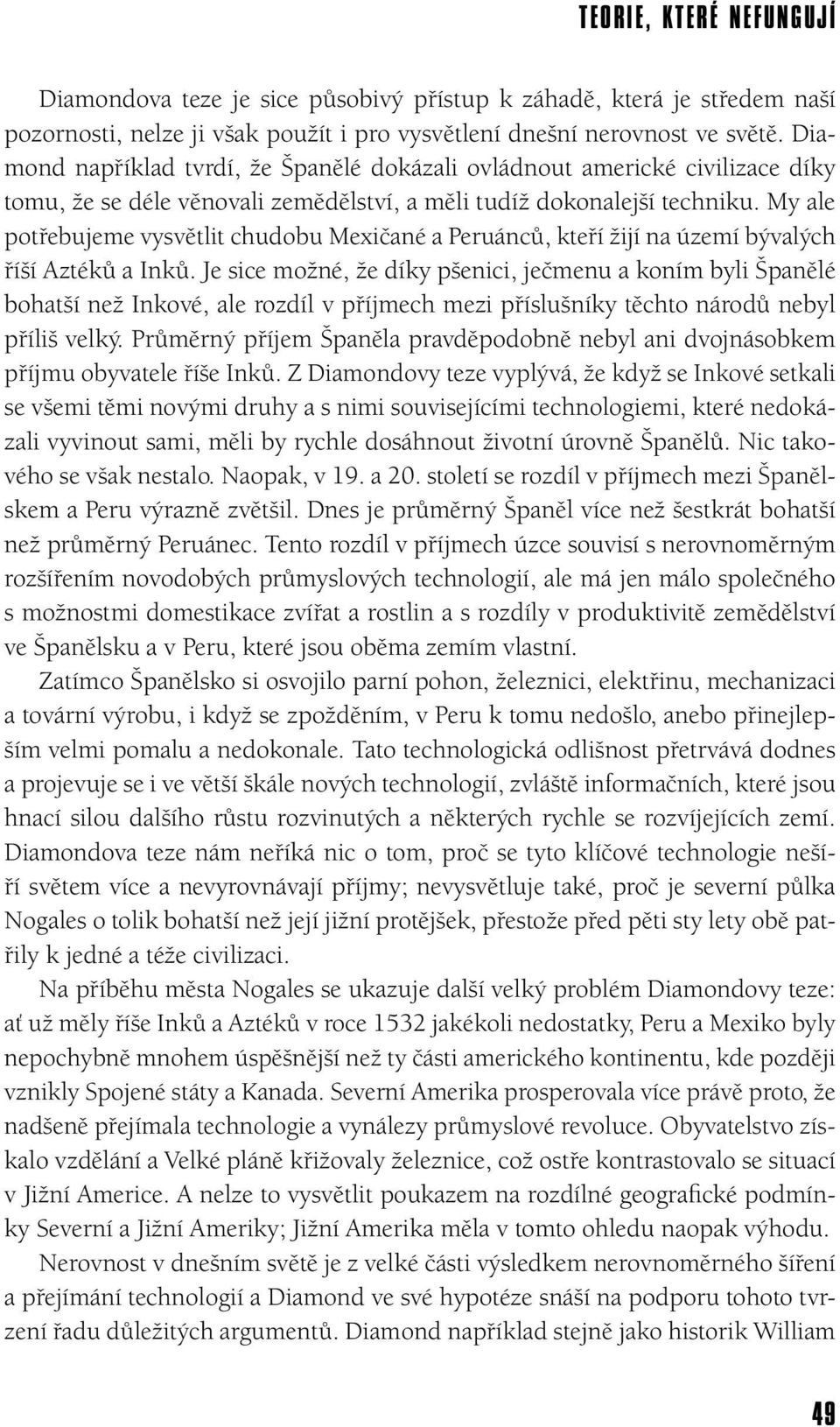 TEORIE, KTERÉ NEFUNGUJÍ

Diamondova teze je sice působivý přístup k záhadě, která je středem naší pozornosti, nelze ji však použít i pro vysvětlení dnešní nerovnost ve světě. Diamond například tvrdí, že Španělé dokázali ovládnout americké civilizace díky tomu, že se déle věnovali zemědělství, a měli tudíž dokonalejší techniku. My ale potřebujeme vysvětlit chudobu Mexičané a Peruánců, kteří žijí na území bývalých říší Aztéků a Inků. Je sice možné, že díky pšenici, ječmenu a koním byli Španělé bohatší než Inkové, ale rozdíl v příjmech mezi příslušníky těchto národů nebyl příliš velký. Průměrný příjem Španěla pravděpodobně nebyl ani dvojnásobkem příjmu obyvatele říše Inků. Z Diamondovy teze vyplývá, že když se Inkové setkali se všemi těmi novými druhy a s nimi souvisejícími technologiemi, které nedokázali vyvinout sami, měli by rychle dosáhnout životní úrovně Španělů. Nic takového se však nestalo. Naopak, v 19. a 20. století se rozdíl v příjmech mezi Španělskem a Peru výrazně zvětšil. Dnes je průměrný Španěl více než šestkrát bohatší než průměrný Peruánec. Tento rozdíl v příjmech úzce souvisí s nerovnoměrným rozšířením novodobých průmyslových technologií, ale má jen málo společného s možnostmi domestikace zvířat a rostlin a s rozdíly v produktivitě zemědělství ve Španělsku a v Peru, které jsou oběma zemím vlastní.

Zatímco Španělsko si osvojilo parní pohon, železnici, elektřinu, mechanizaci a tovární výrobu, i když se zpožděním, v Peru k tomu nedošlo, anebo přinejlepším velmi pomalu a nedokonale. Tato technologická odlišnost přetrvává dodnes a projevuje se i ve větší škále nových technologií, zvláště informačních, které jsou hnací silou dalšího růstu rozvinutých a některých rychle se rozvíjejících zemí. Diamondova teze nám neříká nic o tom, proč se tyto klíčové technologie nešíří světem více a nevyrovnávají příjmy; nevysvětluje také, proč je severní půlka Nogales o tolik bohatší než její jižní protějšek, přestože před pěti sty lety obě patřily k jedné a téže civilizaci.

Na příběhu města Nogales se ukazuje další velký problém Diamondovy teze: ať už měly říše Inků a Aztéků v roce 1532 jakékoli nedostatky, Peru a Mexiko byly nepochybně mnohem úspěšnější než ty části amerického kontinentu, kde později vznikly Spojené státy a Kanada. Severní Amerika prosperovala více právě proto, že nadšeně přejímala technologie a vynálezy průmyslové revoluce. Obyvatelstvo získalo vzdělání a Velké pláně křižovaly železnice, což ostře kontrastovalo se situací v Jižní Americe. A nelze to vysvětlit poukazem na rozdílné geografické podmínky Severní a Jižní Ameriky; Jižní Amerika měla v tomto ohledu naopak výhodu.

Nerovnost v dnešním světě je z velké části výsledkem nerovnoměrného šíření a přejímání technologií a Diamond ve své hypotéze snáší na podporu tohoto tvrzení řadu důležitých argumentů. Diamond například stejně jako historik William

49